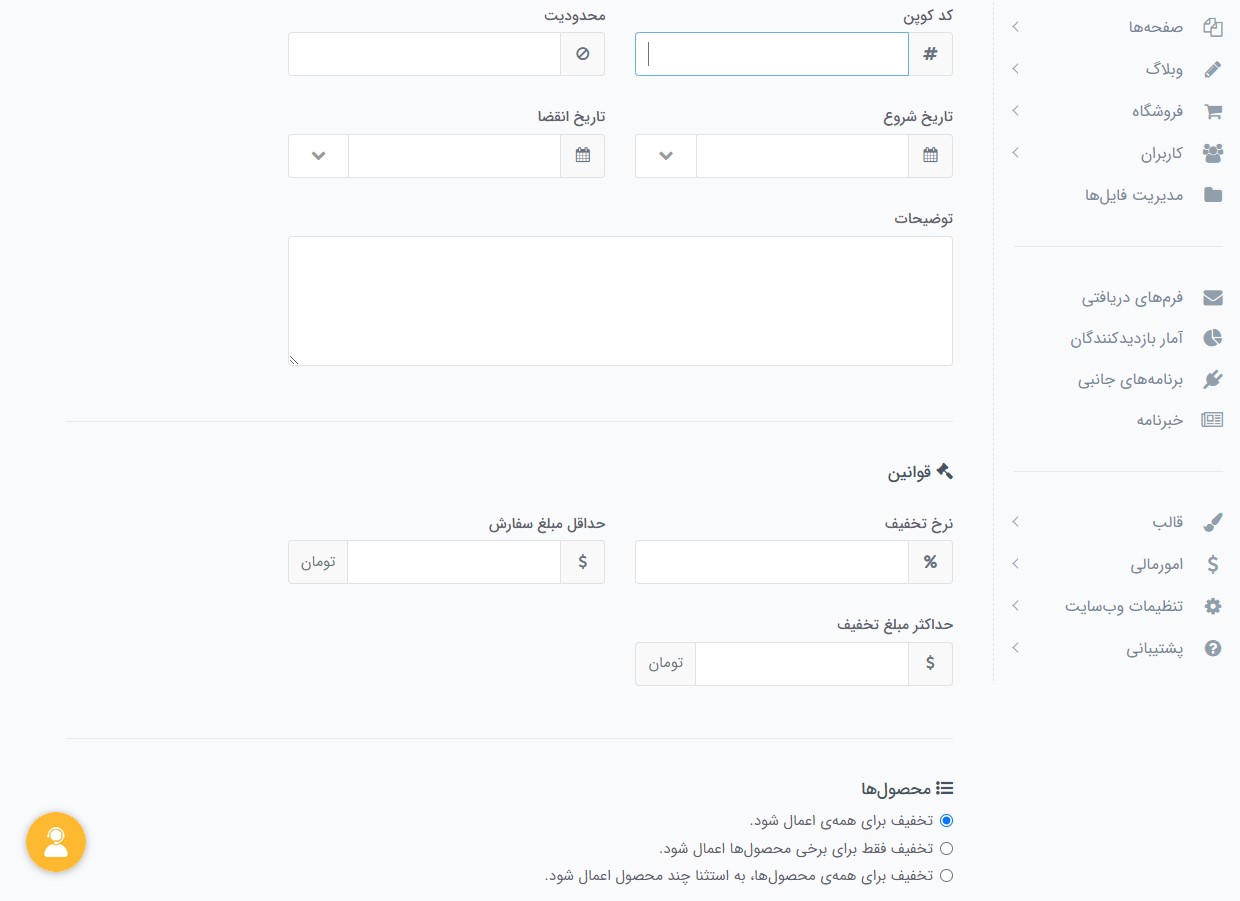 صفحه‌ها
وبلاگ
فروشگاه
کاربران
مدیریت فایل‌ها

فرم‌های دریافتی
آمار بازدیدکنندگان
برنامه‌های جانبی
خبرنامه

قالب
امورمالی
تنظیمات وب‌سایت
پشتیبانی

کد کوپن
#
محدودیت
تاریخ شروع
تاریخ انقضا
توضیحات

قوانین
نرخ تخفیف
%
حداقل مبلغ سفارش
$
تومان
حداکثر مبلغ تخفیف
$
تومان

محصول‌ها
تخفیف برای همه‌ی اعمال شود.
تخفیف فقط برای برخی محصول‌ها اعمال شود.
تخفیف برای همه‌ی محصول‌ها، به استثنا چند محصول اعمال شود.